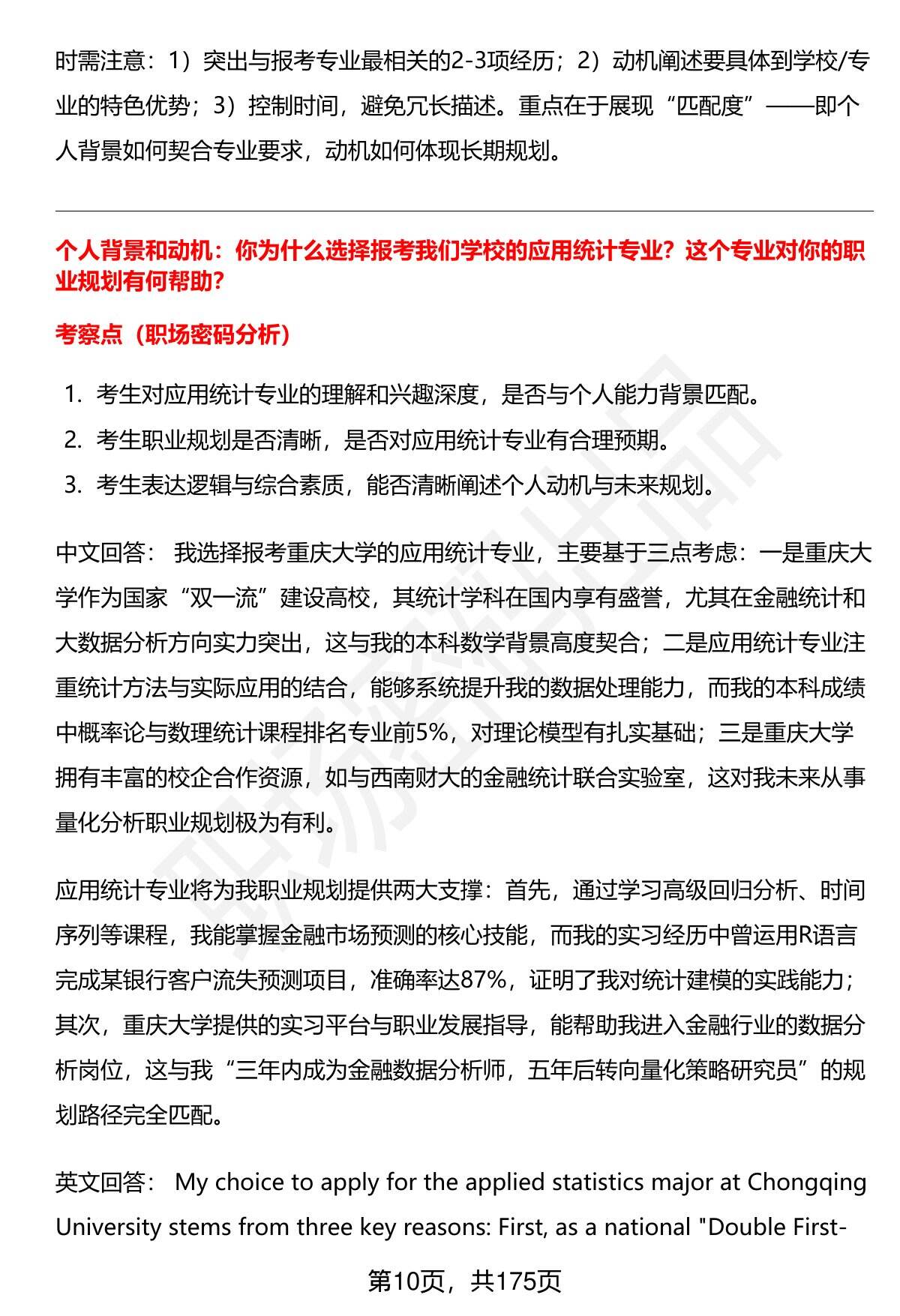 时需注意：1）突出与报考专业最相关的2-3项经历；2）动机阐述要具体到学校/专业的特色优势；3）控制时间，避免冗长描述。重点在于展现“匹配度”——即个人背景如何契合专业要求，动机如何体现长期规划。

个人背景和动机：你为什么选择报考我们学校的应用统计专业？这个专业对你的职业规划有何帮助？

考察点（职场密码分析）

1. 考生对应用统计专业的理解和兴趣深度，是否与个人能力背景匹配。
2. 考生职业规划是否清晰，是否对应用统计专业有合理预期。
3. 考生表达逻辑与综合素质，能否清晰阐述个人动机与未来规划。

中文回答： 我选择报考重庆大学的应用统计专业，主要基于三点考虑：一是重庆大学作为国家“双一流”建设高校，其统计学科在国内享有盛誉，尤其在金融统计和大数据分析方向实力突出，这与我的本科数学背景高度契合；二是应用统计专业注重统计方法与实际应用的结合，能够系统提升我的数据处理能力，而我的本科成绩中概率论与数理统计课程排名专业前5%，对理论模型有扎实基础；三是重庆大学拥有丰富的校企合作资源，如与西南财大的金融统计联合实验室，这对我未来从事量化分析职业规划极为有利。

应用统计专业将为我职业规划提供两大支撑：首先，通过学习高级回归分析、时间序列等课程，我能掌握金融市场预测的核心技能，而我的实习经历中曾运用R语言完成某银行客户流失预测项目，准确率达87%，证明了我对统计建模的实践能力；其次，重庆大学提供的实习平台与职业发展指导，能帮助我进入金融行业的数据分析岗位，这与我“三年内成为金融数据分析师，五年后转向量化策略研究员”的规划路径完全匹配。

英文回答： My choice to apply for the applied statistics major at Chongqing University stems from three key reasons: First, as a national "Double First-

第10页，共175页